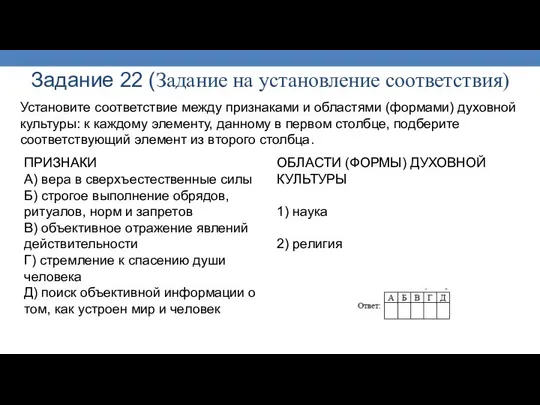 Задание 22 (Задание на установление соответствия)

Установите соответствие между признаками и областями (формами) духовной культуры: к каждому элементу, данному в первом столбце, подберите соответствующий элемент из второго столбца.

ПРИЗНАКИ
А) вера в сверхъестественные силы
Б) строгое выполнение обрядов, ритуалов, норм и запретов
В) объективное отражение явлений действительности
Г) стремление к спасению души человека
Д) поиск объективной информации о том, как устроен мир и человек

ОБЛАСТИ (ФОРМЫ) ДУХОВНОЙ КУЛЬТУРЫ

1) наука

2) религия

Ответ:
| А | Б | В | Г | Д |
|---|---|---|---|---|
|   |   |   |   |   |